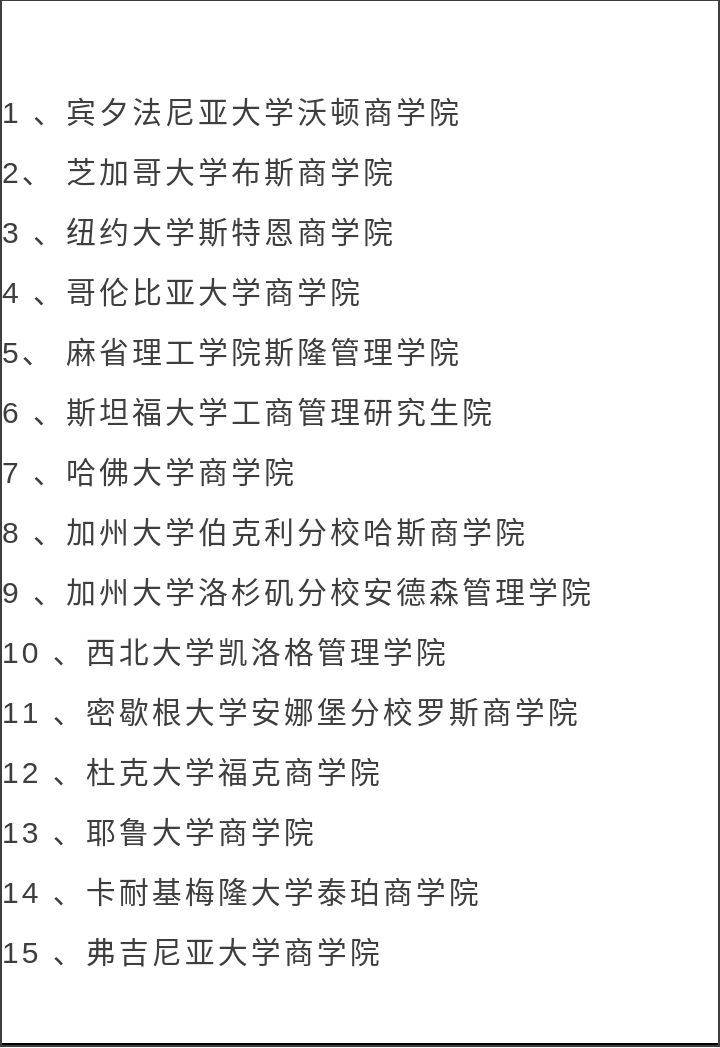 1 、宾夕法尼亚大学沃顿商学院

2、 芝加哥大学布斯商学院

3 、纽约大学斯特恩商学院

4 、哥伦比亚大学商学院

5、 麻省理工学院斯隆管理学院

6 、斯坦福大学工商管理研究生院

7 、哈佛大学商学院

8 、加州大学伯克利分校哈斯商学院

9 、加州大学洛杉矶分校安德森管理学院

10 、西北大学凯洛格管理学院

11 、密歇根大学安娜堡分校罗斯商学院

12 、杜克大学福克商学院

13 、耶鲁大学商学院

14 、卡耐基梅隆大学泰珀商学院

15 、弗吉尼亚大学商学院